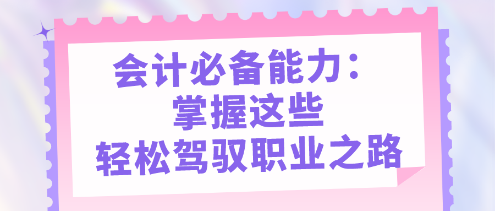 会计必备能力：
掌握这些
轻松驾驭职业之路